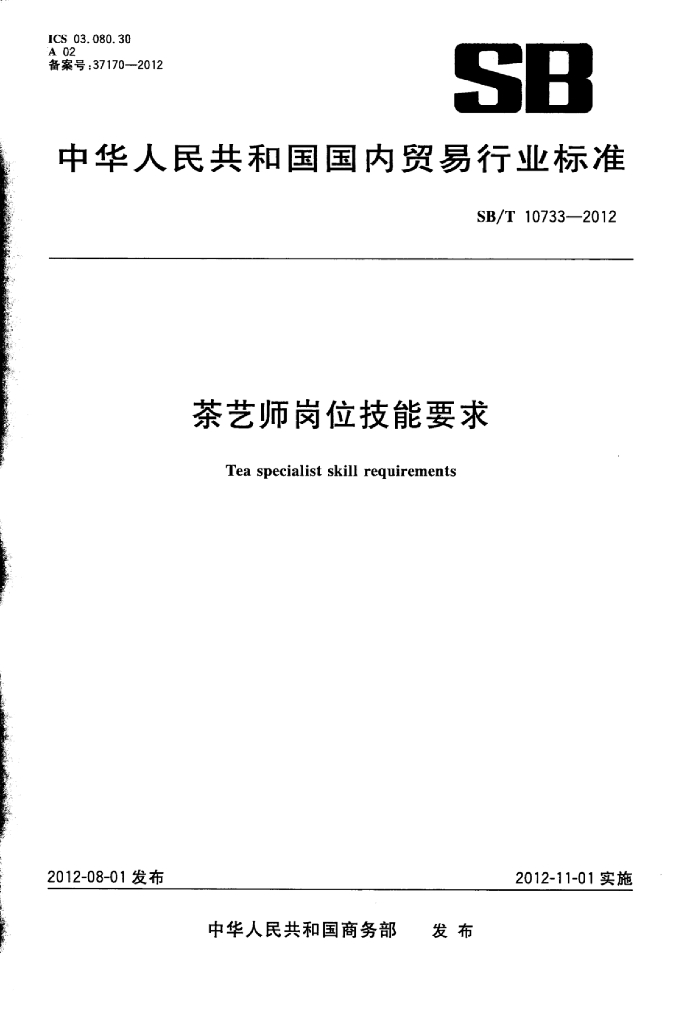 ICS 03.080.30
A 02
备案号:37170—2012

SB

中华人民共和国国内贸易行业标准

SB/T 10733—2012

茶艺师岗位技能要求

Tea specialist skill requirements

2012-08-01 发布

2012-11-01 实施

中华人民共和国商务部 发布